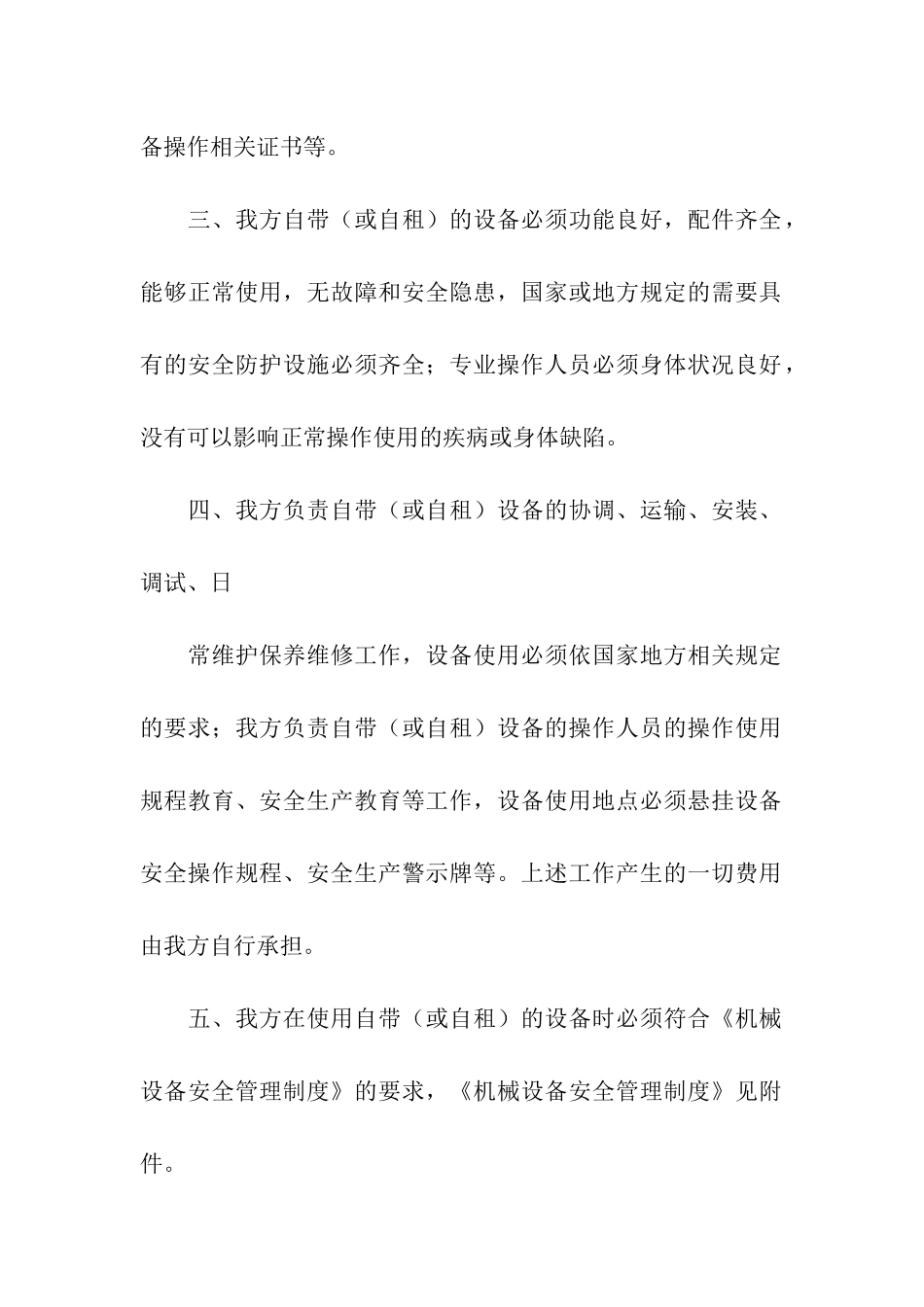 备操作相关证书等。

三、我方自带（或自租）的设备必须功能良好，配件齐全，能够正常使用，无故障和安全隐患，国家或地方规定的需要具有的安全防护设施必须齐全；专业操作人员必须身体状况良好，没有可以影响正常操作使用的疾病或身体缺陷。

四、我方负责自带（或自租）设备的协调、运输、安装、调试、日

常维护保养维修工作，设备使用必须依国家地方相关规定的要求；我方负责自带（或自租）设备的操作人员的操作使用规程教育、安全生产教育等工作，设备使用地点必须悬挂设备安全操作规程、安全生产警示牌等。上述工作产生的一切费用由我方自行承担。

五、我方在使用自带（或自租）的设备时必须符合《机械设备安全管理制度》的要求，《机械设备安全管理制度》见附件。